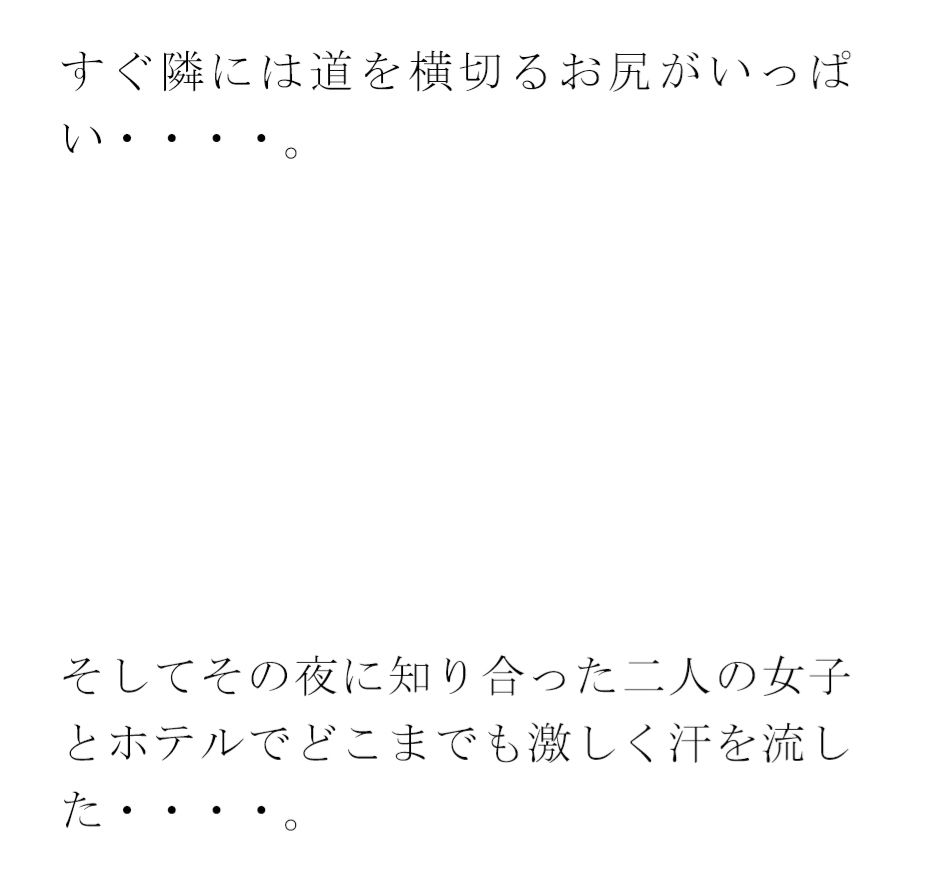 すぐ隣には道を横切るお尻がいっぱい・・・・。

そしてその夜に知り合った二人の女子とホテルでどこまでも激しく汗を流した・・・・。